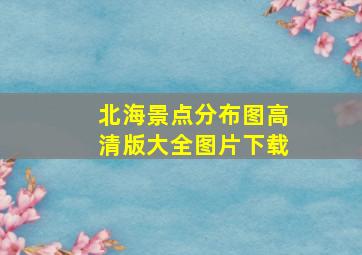 北海景点分布图高清版大全图片下载